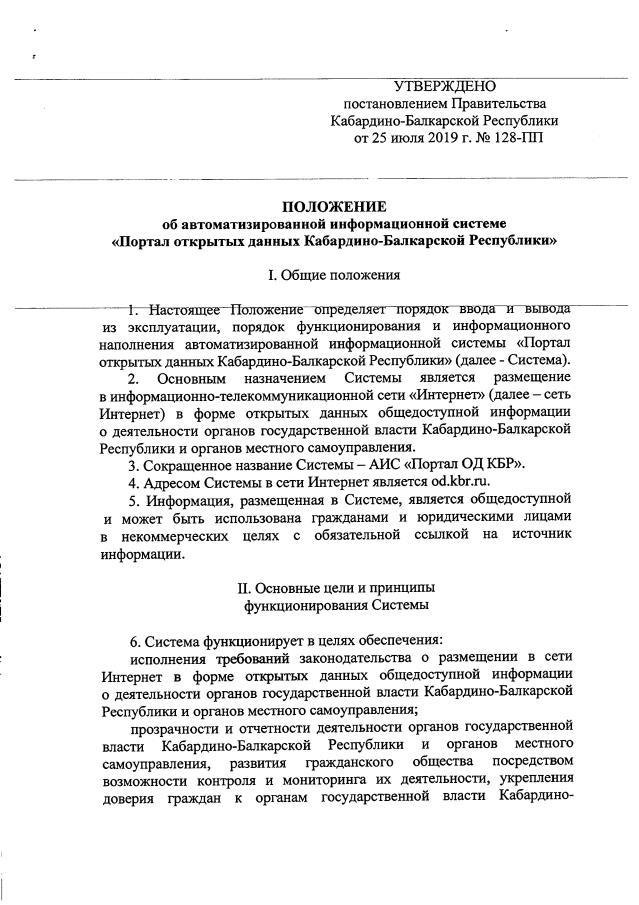 УТВЕРЖДЕНО
постановлением Правительства
Кабардино-Балкарской Республики
от 25 июля 2019 г. № 128-ПП

ПОЛОЖЕНИЕ
об автоматизированной информационной системе
«Портал открытых данных Кабардино-Балкарской Республики»

I. Общие положения

1. Настоящее Положение определяет порядок ввода и вывода из эксплуатации, порядок функционирования и информационного наполнения автоматизированной информационной системы «Портал открытых данных Кабардино-Балкарской Республики» (далее - Система).

2. Основным назначением Системы является размещение в информационно-телекоммуникационной сети «Интернет» (далее – сеть Интернет) в форме открытых данных общедоступной информации о деятельности органов государственной власти Кабардино-Балкарской Республики и органов местного самоуправления.

3. Сокращенное название Системы – АИС «Портал ОД КБР».

4. Адресом Системы в сети Интернет является od.kbr.ru.

5. Информация, размещенная в Системе, является общедоступной и может быть использована гражданами и юридическими лицами в некоммерческих целях с обязательной ссылкой на источник информации.

II. Основные цели и принципы
функционирования Системы

6. Система функционирует в целях обеспечения:

исполнения требований законодательства о размещении в сети Интернет в форме открытых данных общедоступной информации о деятельности органов государственной власти Кабардино-Балкарской Республики и органов местного самоуправления;

прозрачности и отчетности деятельности органов государственной власти Кабардино-Балкарской Республики и органов местного самоуправления, развития гражданского общества посредством возможности контроля и мониторинга их деятельности, укрепления доверия граждан к органам государственной власти Кабардино-